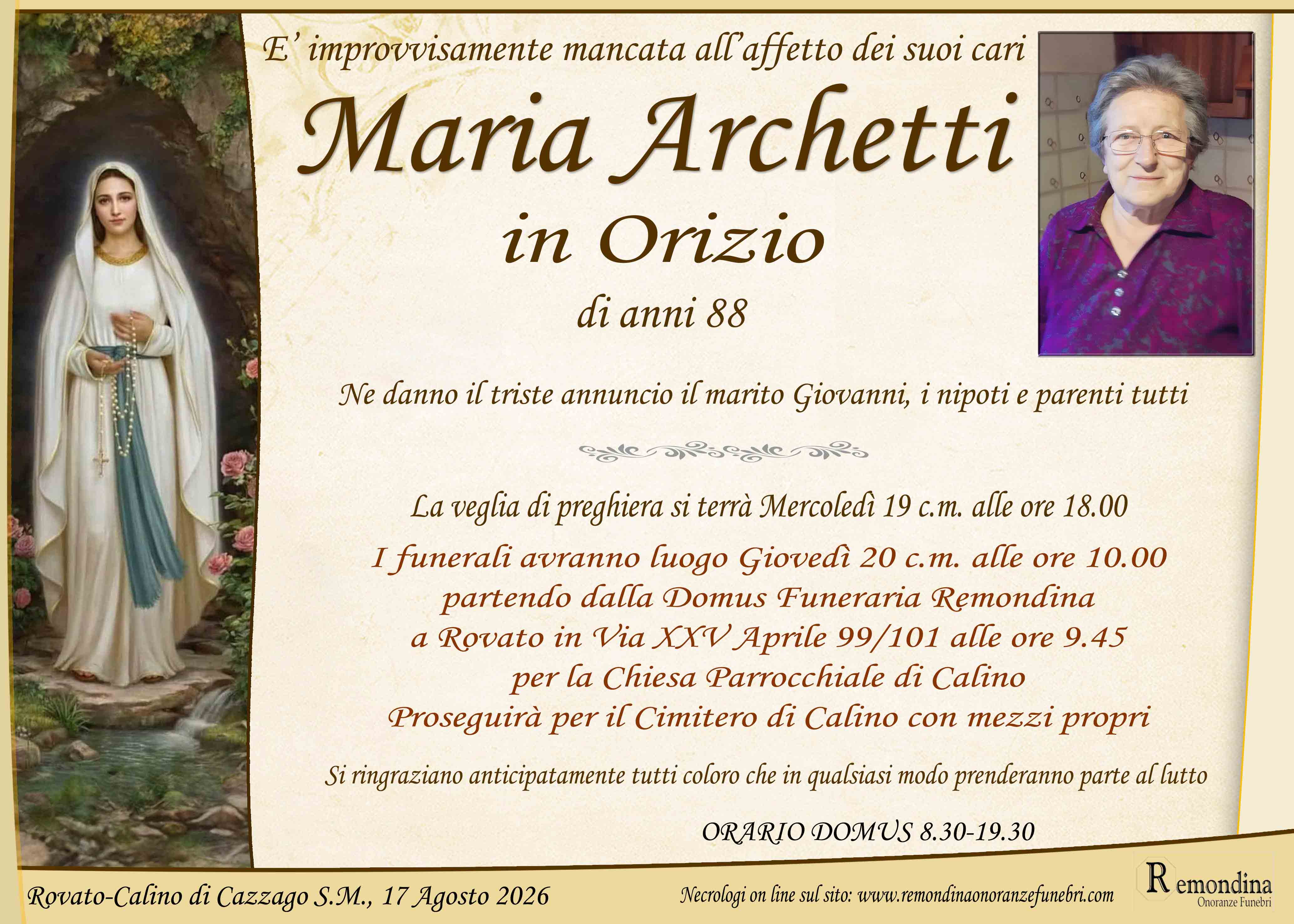 E' improvvisamente mancata all'affetto dei suoi cari

Maria Archetti

in Orizio

di anni 88

Ne danno il triste annuncio il marito Giovanni, i nipoti e parenti tutti

La veglia di preghiera si terrà Mercoledì 19 c.m. alle ore 18.00

I funerali avranno luogo Giovedì 20 c.m. alle ore 10.00
partendo dalla Domus Funeraria Remondina
a Rovato in Via XXV Aprile 99/101 alle ore 9.45
per la Chiesa Parrocchiale di Calino
Proseguirà per il Cimitero di Calino con mezzi propri

Si ringraziano anticipatamente tutti coloro che in qualsiasi modo prenderanno parte al lutto

ORARIO DOMUS 8.30-19.30

Rovato-Calino di Cazzago S.M., 17 Agosto 2026

Necrologi on line sul sito: www.remondinaonoranzefunebri.com

Remondina
Onoranze Funebri